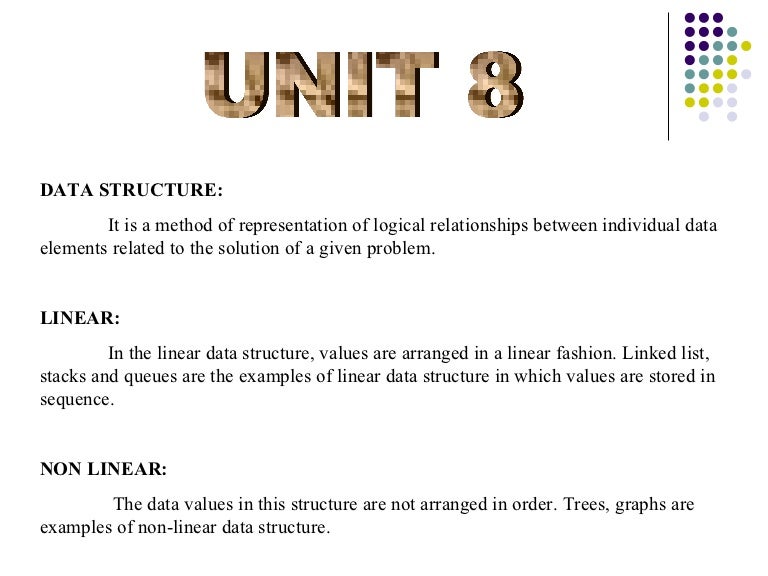 UNIT 8

DATA STRUCTURE:

It is a method of representation of logical relationships between individual data elements related to the solution of a given problem.

LINEAR:

In the linear data structure, values are arranged in a linear fashion. Linked list, stacks and queues are the examples of linear data structure in which values are stored in sequence.

NON LINEAR:

The data values in this structure are not arranged in order. Trees, graphs are examples of non-linear data structure.